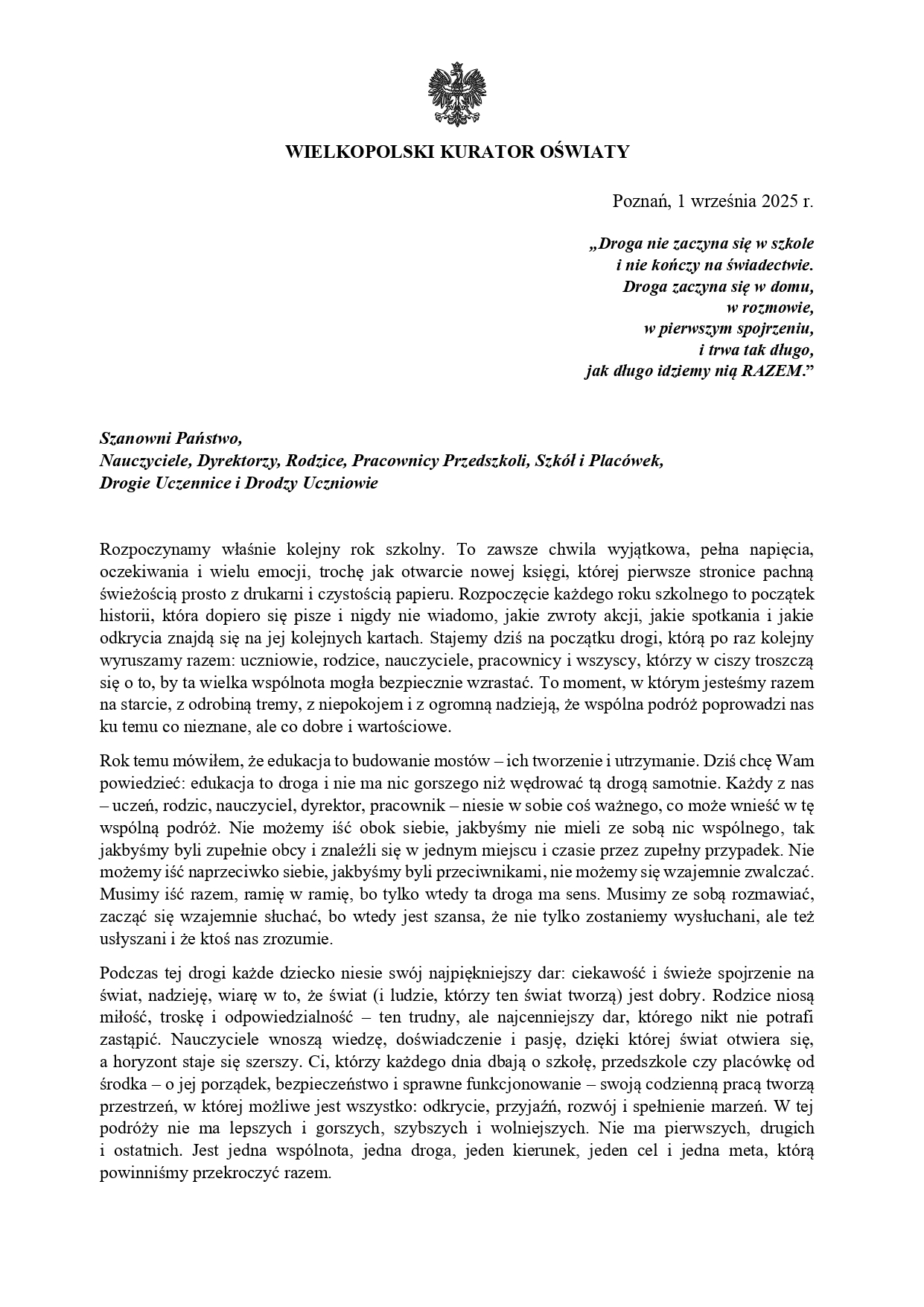 WIELKOPOLSKI KURATOR OŚWIATY

Poznań, 1 września 2025 r.

„Droga nie zaczyna się w szkole
i nie kończy na świadectwie.
Droga zaczyna się w domu,
w rozmowie,
w pierwszym spojrzeniu,
i trwa tak długo,
jak długo idziemy nią RAZEM.”

Szanowni Państwo,
Nauczyciele, Dyrektorzy, Rodzice, Pracownicy Przedszkoli, Szkół i Placówek,
Drogie Uczennice i Drodzy Uczniowie

Rozpoczynamy właśnie kolejny rok szkolny. To zawsze chwila wyjątkowa, pełna napięcia, oczekiwania i wielu emocji, trochę jak otwarcie nowej księgi, której pierwsze stronice pachną świeżością prosto z drukarni i czystością papieru. Rozpoczęcie każdego roku szkolnego to początek historii, która dopiero się pisze i nigdy nie wiadomo, jakie zwroty akcji, jakie spotkania i jakie odkrycia znajdą się na jej kolejnych kartach. Stajemy dziś na początku drogi, którą po raz kolejny wyruszamy razem: uczniowie, rodzice, nauczyciele, pracownicy i wszyscy, którzy w ciszy troszczą się o to, by ta wielka wspólnota mogła bezpiecznie wzrastać. To moment, w którym jesteśmy razem na starcie, z odrobiną tremy, z niepokojem i z ogromną nadzieją, że wspólna podróż poprowadzi nas ku temu co nieznane, ale co dobre i wartościowe.

Rok temu mówiłem, że edukacja to budowanie mostów – ich tworzenie i utrzymanie. Dziś chcę Wam powiedzieć: edukacja to droga i nie ma nic gorszego niż wędrować tą drogą samotnie. Każdy z nas – uczeń, rodzic, nauczyciel, dyrektor, pracownik – niesie w sobie coś ważnego, co może wnieść w tę wspólną podróż. Nie możemy iść obok siebie, jakbyśmy nie mieli ze sobą nic wspólnego, tak jakbyśmy byli zupełnie obcy i znaleźli się w jednym miejscu i czasie przez zupełny przypadek. Nie możemy iść naprzeciwko siebie, jakbyśmy byli przeciwnikami, nie możemy się wzajemnie zwalczać. Musimy iść razem, ramię w ramię, bo tylko wtedy ta droga ma sens. Musimy ze sobą rozmawiać, zacząć się wzajemnie słuchać, bo wtedy jest szansa, że nie tylko zostaniemy wysłuchani, ale też usłyszani i że ktoś nas zrozumie.

Podczas tej drogi każde dziecko niesie swój najpiękniejszy dar: ciekawość i świeże spojrzenie na świat, nadzieję, wiarę w to, że świat (i ludzie, którzy ten świat tworzą) jest dobry. Rodzice niosą miłość, troskę i odpowiedzialność – ten trudny, ale najcenniejszy dar, którego nikt nie potrafi zastąpić. Nauczyciele wnoszą wiedzę, doświadczenie i pasję, dzięki której świat otwiera się, a horyzont staje się szerszy. Ci, którzy każdego dnia dbają o szkołę, przedszkole czy placówkę od środka – o jej porządek, bezpieczeństwo i sprawne funkcjonowanie – swoją codzienną pracą tworzą przestrzeń, w której możliwe jest wszystko: odkrycie, przyjaźń, rozwój i spełnienie marzeń. W tej podróży nie ma lepszych i gorszych, szybszych i wolniejszych. Nie ma pierwszych, drugich i ostatnich. Jest jedna wspólnota, jedna droga, jeden kierunek, jeden cel i jedna meta, którą powinniśmy przekroczyć razem.